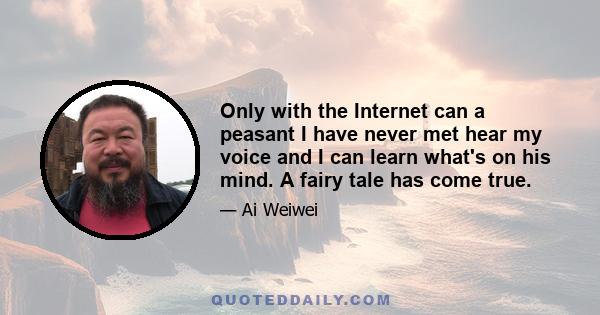 Only with the Internet can a peasant I have never met hear my voice and I can learn what's on his mind. A fairy tale has come true.

— Ai Weiwei

QUOTEDDAILY.COM